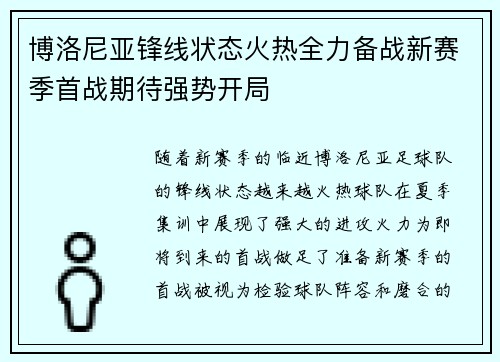 博洛尼亚锋线状态火热全力备战新赛季首战期待强势开局

随着新赛季的临近博洛尼亚足球队的锋线状态越来越火热球队在夏季集训中展现了强大的进攻火力为即将到来的首战做足了准备新赛季的首战被视为检验球队阵容和磨合的